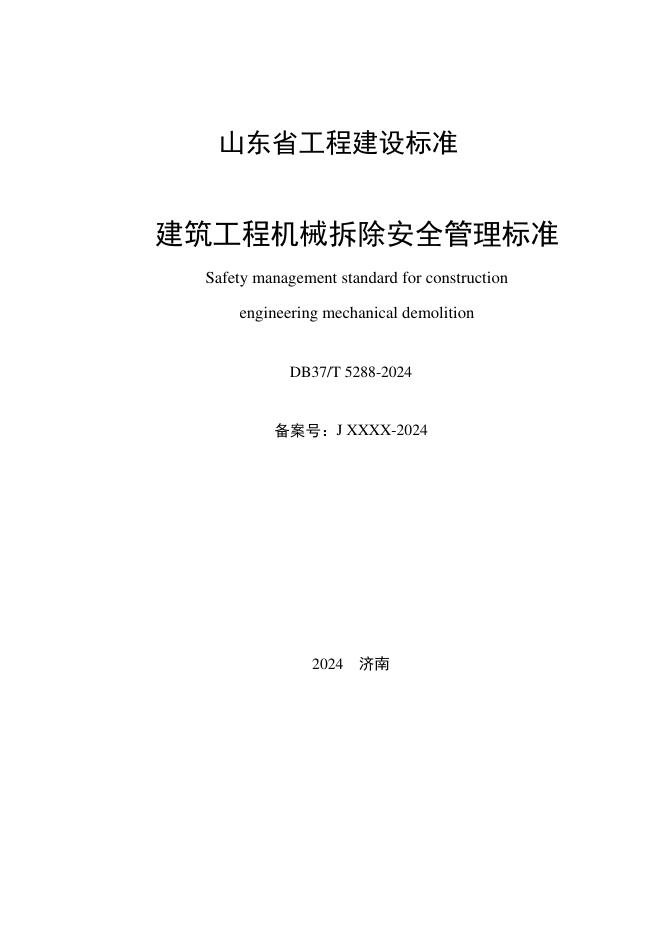 山东省工程建设标准

建筑工程机械拆除安全管理标准

Safety management standard for construction engineering mechanical demolition

DB37/T 5288-2024

备案号：J XXXX-2024

2024 济南